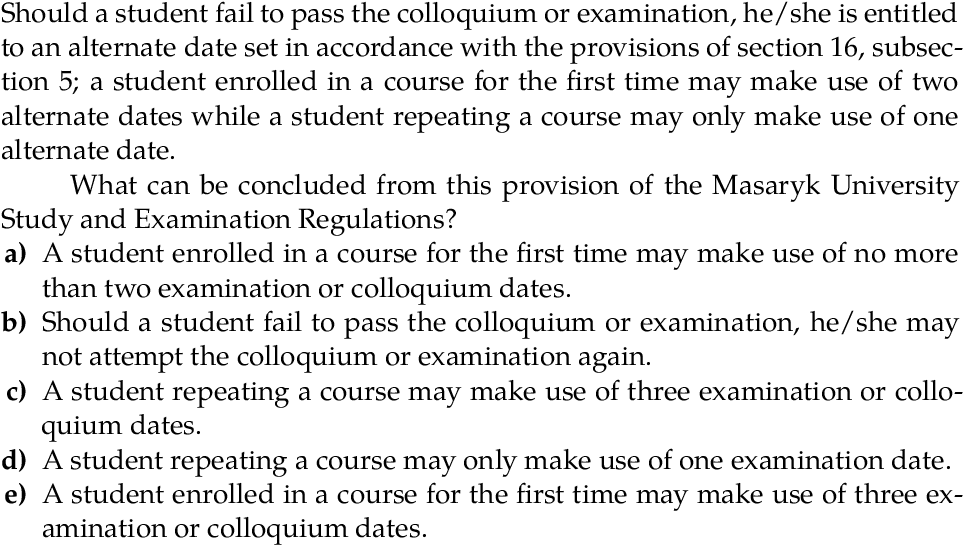 Should a student fail to pass the colloquium or examination, he/she is entitled to an alternate date set in accordance with the provisions of section 16, subsection 5; a student enrolled in a course for the first time may make use of two alternate dates while a student repeating a course may only make use of one alternate date.

What can be concluded from this provision of the Masaryk University Study and Examination Regulations?

a) A student enrolled in a course for the first time may make use of no more than two examination or colloquium dates.
b) Should a student fail to pass the colloquium or examination, he/she may not attempt the colloquium or examination again.
c) A student repeating a course may make use of three examination or colloquium dates.
d) A student repeating a course may only make use of one examination date.
e) A student enrolled in a course for the first time may make use of three examination or colloquium dates.